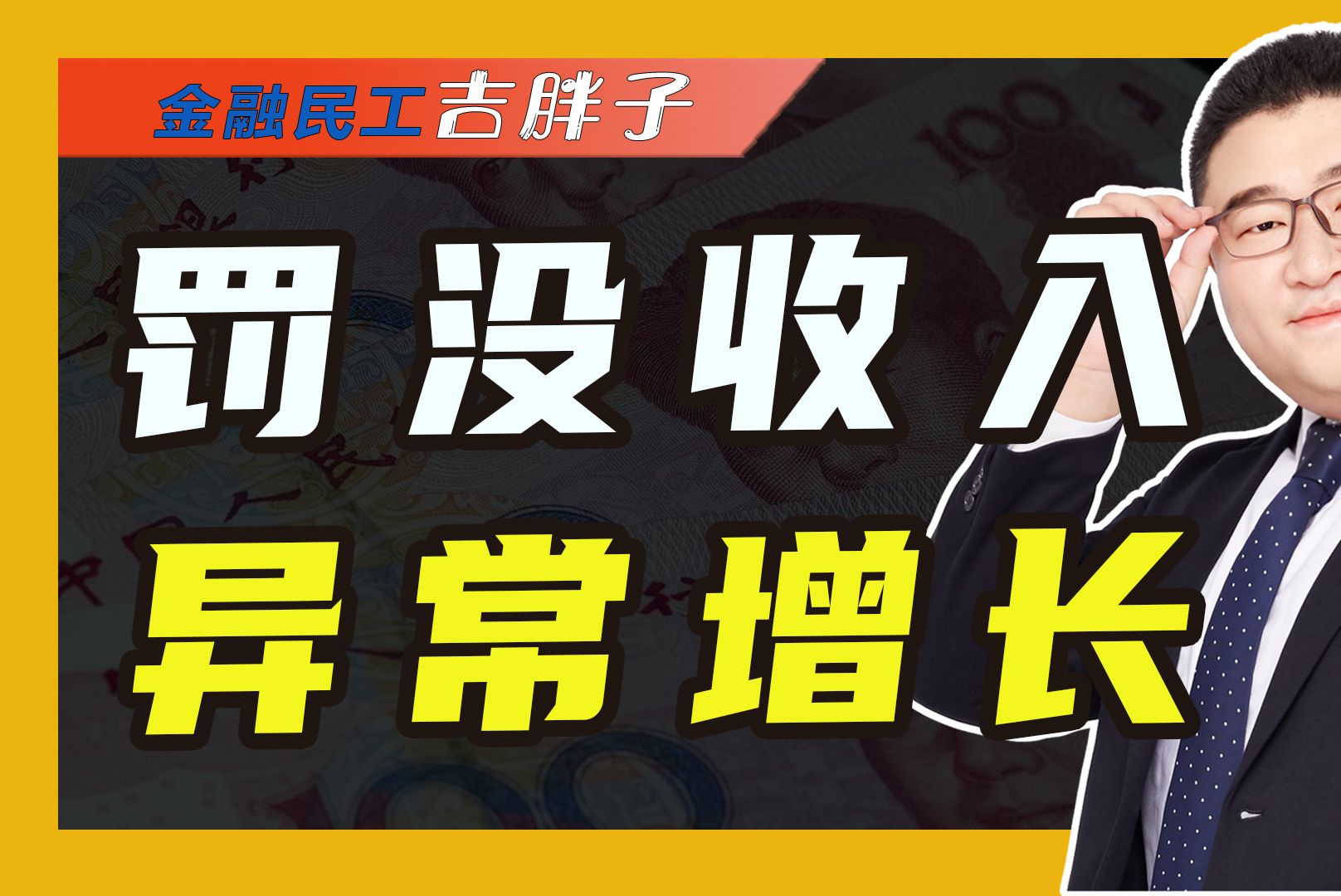 金融民工吉胖子

罚没收入
异常增长